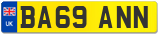 UK

BA69 ANN